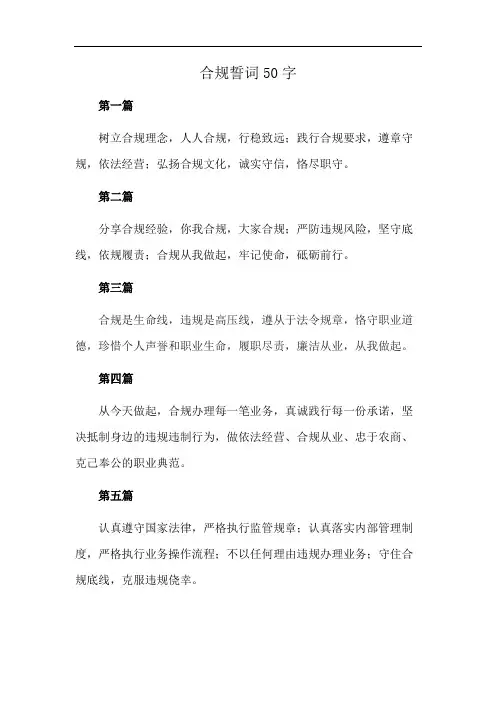 合规誓词50字

第一篇

树立合规理念，人人合规，行稳致远；践行合规要求，遵章守规，依法经营；弘扬合规文化，诚实守信，恪尽职守。

第二篇

分享合规经验，你我合规，大家合规；严防违规风险，坚守底线，依规履责；合规从我做起，牢记使命，砥砺前行。

第三篇

合规是生命线，违规是高压线，遵从于法令规章，恪守职业道德，珍惜个人声誉和职业生命，履职尽责，廉洁从业，从我做起。

第四篇

从今天做起，合规办理每一笔业务，真诚践行每一份承诺，坚决抵制身边的违规违制行为，做依法经营、合规从业、忠于农商、克己奉公的职业典范。

第五篇

认真遵守国家法律，严格执行监管规章；认真落实内部管理制度，严格执行业务操作流程；不以任何理由违规办理业务；守住合规底线，克服违规侥幸。